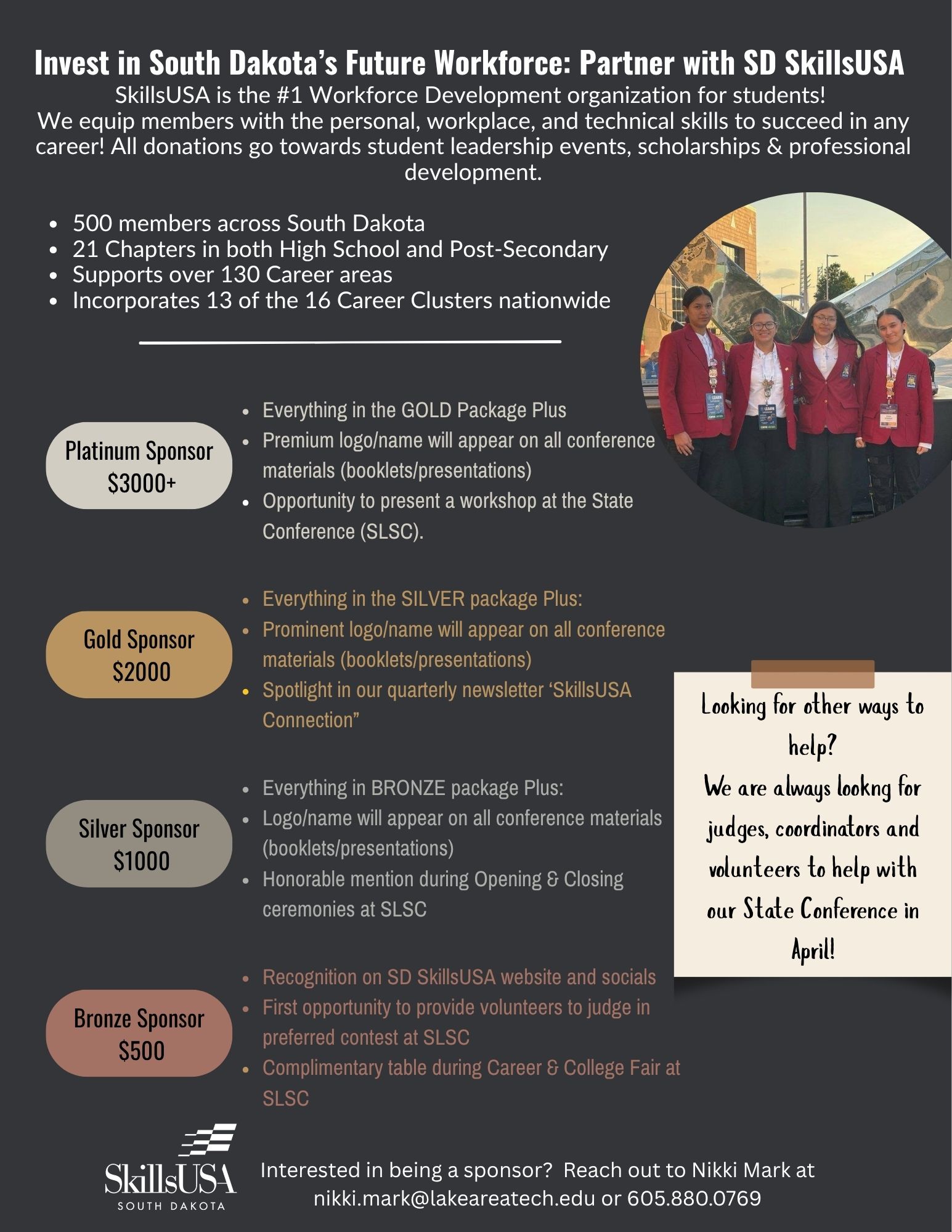 Invest in South Dakota's Future Workforce: Partner with SD SkillsUSA

SkillsUSA is the #1 Workforce Development organization for students! We equip members with the personal, workplace, and technical skills to succeed in any career! All donations go towards student leadership events, scholarships & professional development.

- 500 members across South Dakota
- 21 Chapters in both High School and Post-Secondary
- Supports over 130 Career areas
- Incorporates 13 of the 16 Career Clusters nationwide

Platinum Sponsor
$3000+

- Everything in the GOLD Package Plus
- Premium logo/name will appear on all conference materials (booklets/presentations)
- Opportunity to present a workshop at the State Conference (SLSC).

Gold Sponsor
$2000

- Everything in the SILVER package Plus:
- Prominent logo/name will appear on all conference materials (booklets/presentations)
- Spotlight in our quarterly newsletter 'SkillsUSA Connection"

Silver Sponsor
$1000

- Everything in BRONZE package Plus:
- Logo/name will appear on all conference materials (booklets/presentations)
- Honorable mention during Opening & Closing ceremonies at SLSC

Bronze Sponsor
$500

- Recognition on SD SkillsUSA website and socials
- First opportunity to provide volunteers to judge in preferred contest at SLSC
- Complimentary table during Career & College Fair at SLSC

Looking for other ways to help?
We are always lookng for judges, coordinators and volunteers to help with our State Conference in April!

SkillsUSA
SOUTH DAKOTA

Interested in being a sponsor? Reach out to Nikki Mark at nikki.mark@lakeareatech.edu or 605.880.0769